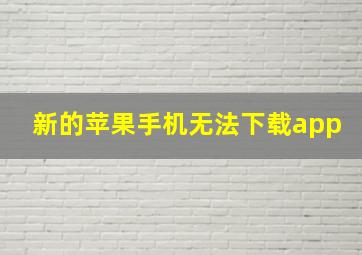 新的苹果手机无法下载app